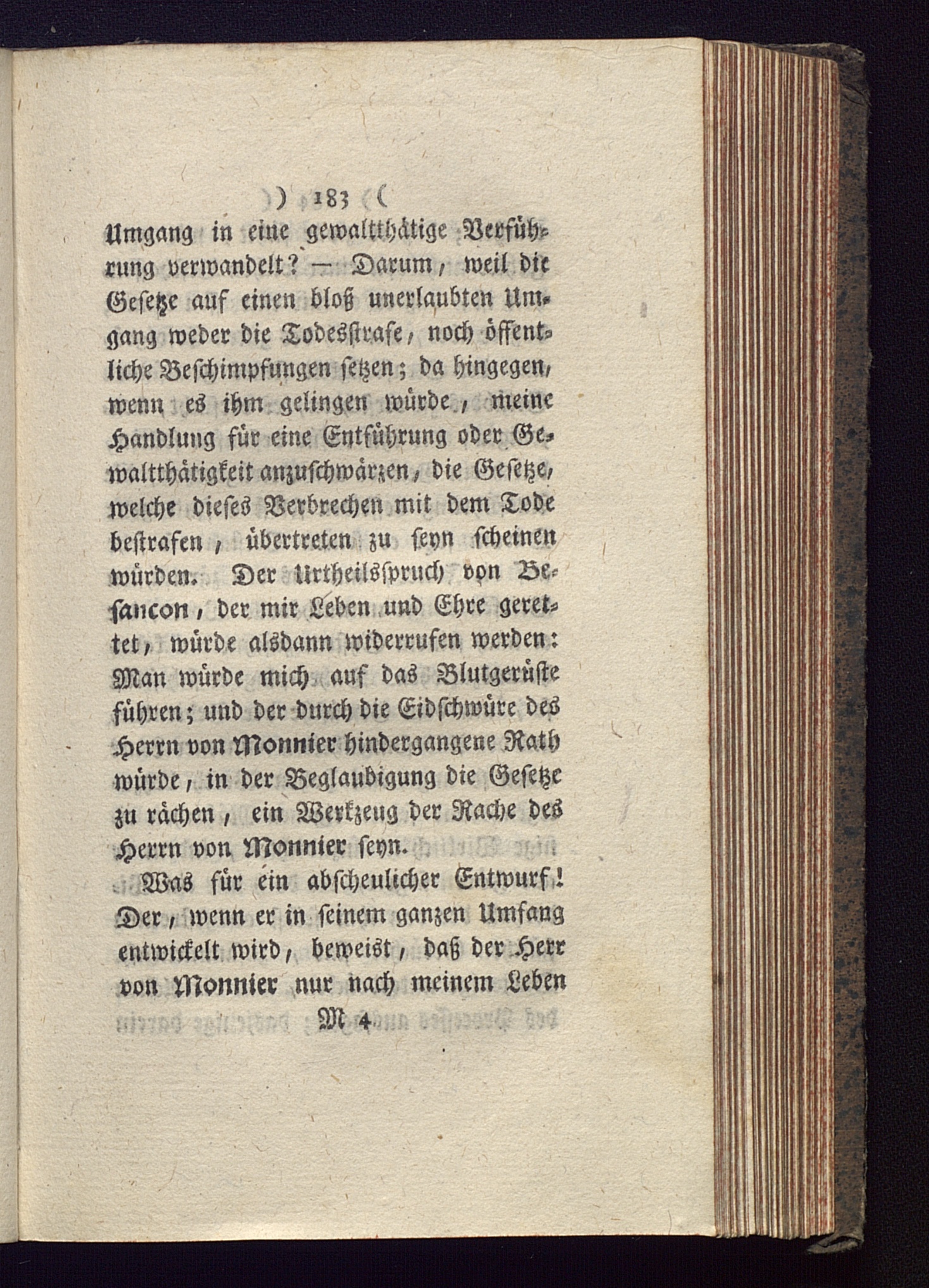 ) 183 (

Umgang in eine gewaltthätige Verführung verwandelt? — Darum, weil die Gesetze auf einen bloß unerlaubten Umgang weder die Todesstrafe, noch öffentliche Beschimpfungen setzen; da hingegen, wenn es ihm gelingen würde, meine Handlung für eine Entführung oder Gewaltthätigkeit anzuschwärzen, die Gesetze, welche dieses Verbrechen mit dem Tode bestrafen, übertreten zu seyn scheinen würden. Der Urtheilsspruch von Besancon, der mir Leben und Ehre gerettet, würde alsdann widerrufen werden: Man würde mich auf das Blutgerüste führen; und der durch die Eidschwüre des Herrn von Monnier hindergangene Rath würde, in der Beglaubigung die Gesetze zu rächen, ein Werkzeug der Rache des Herrn von Monnier seyn.

Was für ein abscheulicher Entwurf! Der, wenn er in seinem ganzen Umfang entwickelt wird, beweist, daß der Herr von Monnier nur nach meinem Leben

M 4